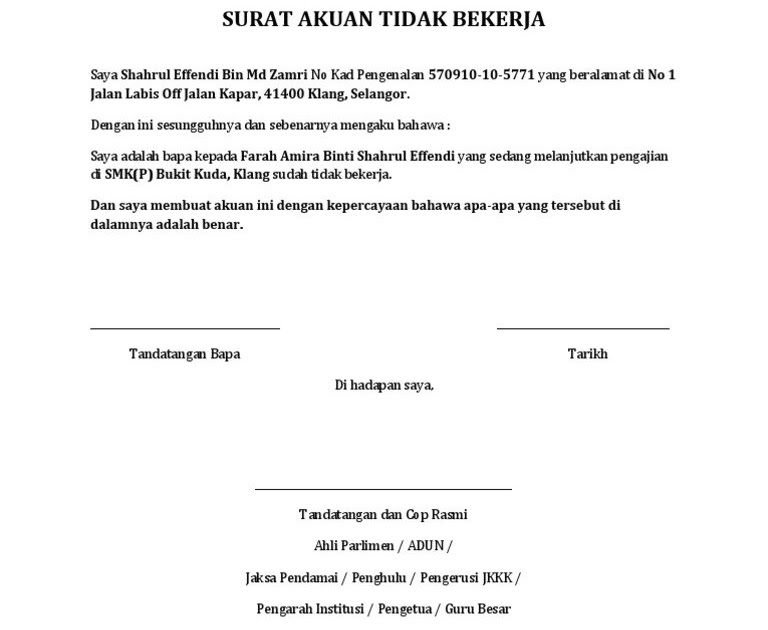 SURAT AKUAN TIDAK BEKERJA

Saya Shahrul Effendi Bin Md Zamri No Kad Pengenalan 570910-10-5771 yang beralamat di No 1 Jalan Labis Off Jalan Kapar, 41400 Klang, Selangor.

Dengan ini sesungguhnya dan sebenarnya mengaku bahawa :

Saya adalah bapa kepada Farah Amira Binti Shahrul Effendi yang sedang melanjutkan pengajian di SMK(P) Bukit Kuda, Klang sudah tidak bekerja.

Dan saya membuat akuan ini dengan kepercayaan bahawa apa-apa yang tersebut di dalamnya adalah benar.

Tandatangan Bapa

Tarikh

Di hadapan saya,

Tandatangan dan Cop Rasmi

Ahli Parlimen / ADUN /

Jaksa Pendamai / Penghulu / Pengerusi JKKK /

Pengarah Institusi / Pengetua / Guru Besar